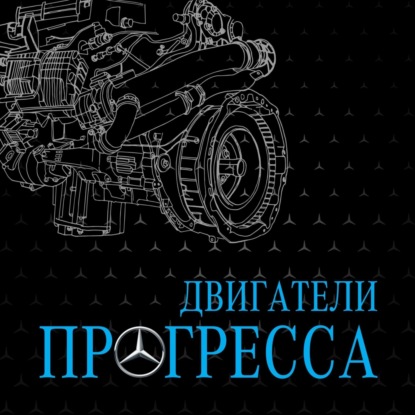 ДВИГАТЕЛИ
ПРОГРЕССА